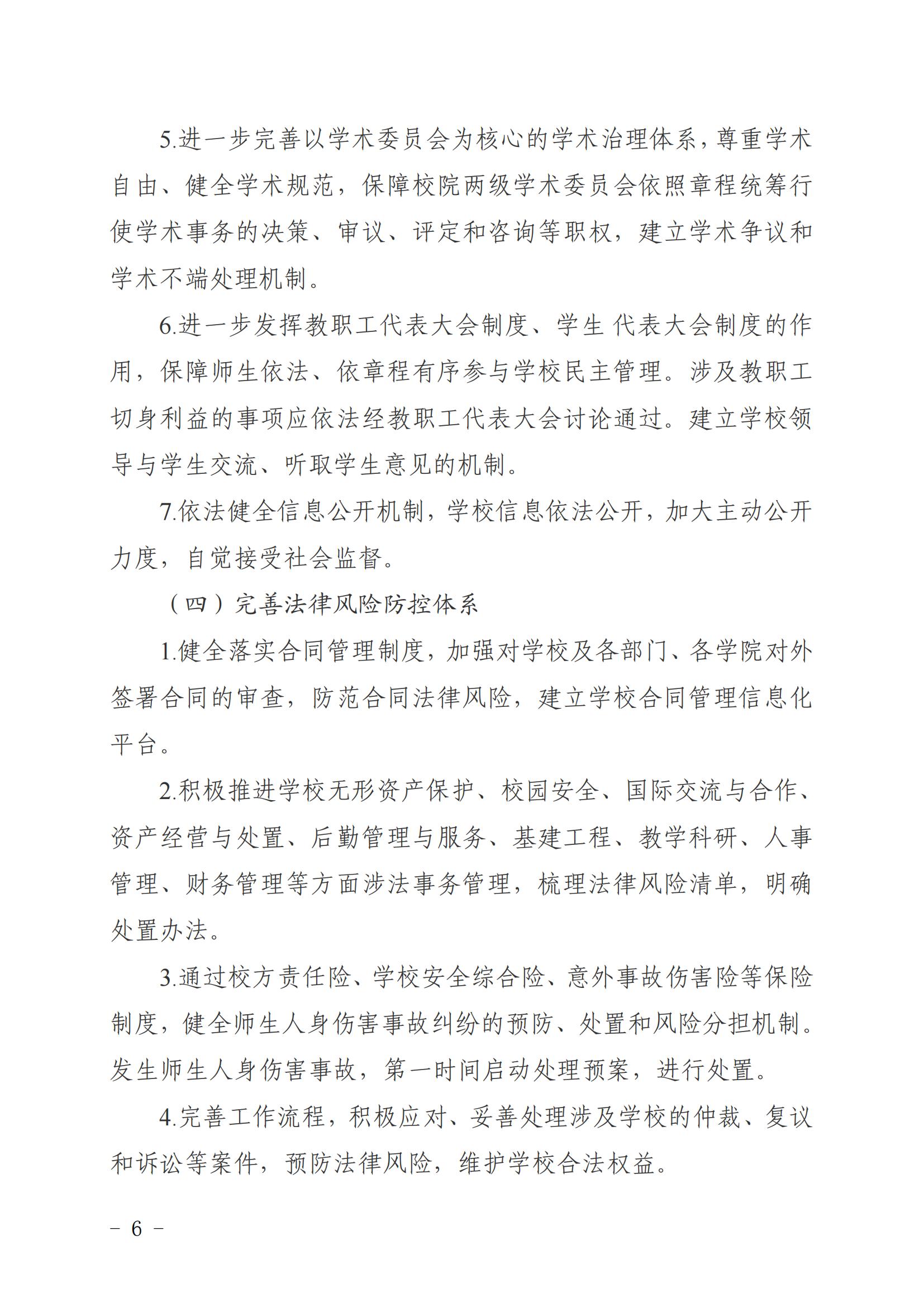 5.进一步完善以学术委员会为核心的学术治理体系，尊重学术自由、健全学术规范，保障校院两级学术委员会依照章程统筹行使学术事务的决策、审议、评定和咨询等职权，建立学术争议和学术不端处理机制。

6.进一步发挥教职工代表大会制度、学生 代表大会制度的作用，保障师生依法、依章程有序参与学校民主管理。涉及教职工切身利益的事项应依法经教职工代表大会讨论通过。建立学校领导与学生交流、听取学生意见的机制。

7.依法健全信息公开机制，学校信息依法公开，加大主动公开力度，自觉接受社会监督。

（四）完善法律风险防控体系

1.健全落实合同管理制度，加强对学校及各部门、各学院对外签署合同的审查，防范合同法律风险，建立学校合同管理信息化平台。

2.积极推进学校无形资产保护、校园安全、国际交流与合作、资产经营与处置、后勤管理与服务、基建工程、教学科研、人事管理、财务管理等方面涉法事务管理，梳理法律风险清单，明确处置办法。

3.通过校方责任险、学校安全综合险、意外事故伤害险等保险制度，健全师生人身伤害事故纠纷的预防、处置和风险分担机制。发生师生人身伤害事故，第一时间启动处理预案，进行处置。

4.完善工作流程，积极应对、妥善处理涉及学校的仲裁、复议和诉讼等案件，预防法律风险，维护学校合法权益。

－ 6 －